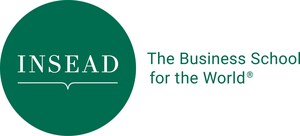 INSEAD

The Business School for the World®